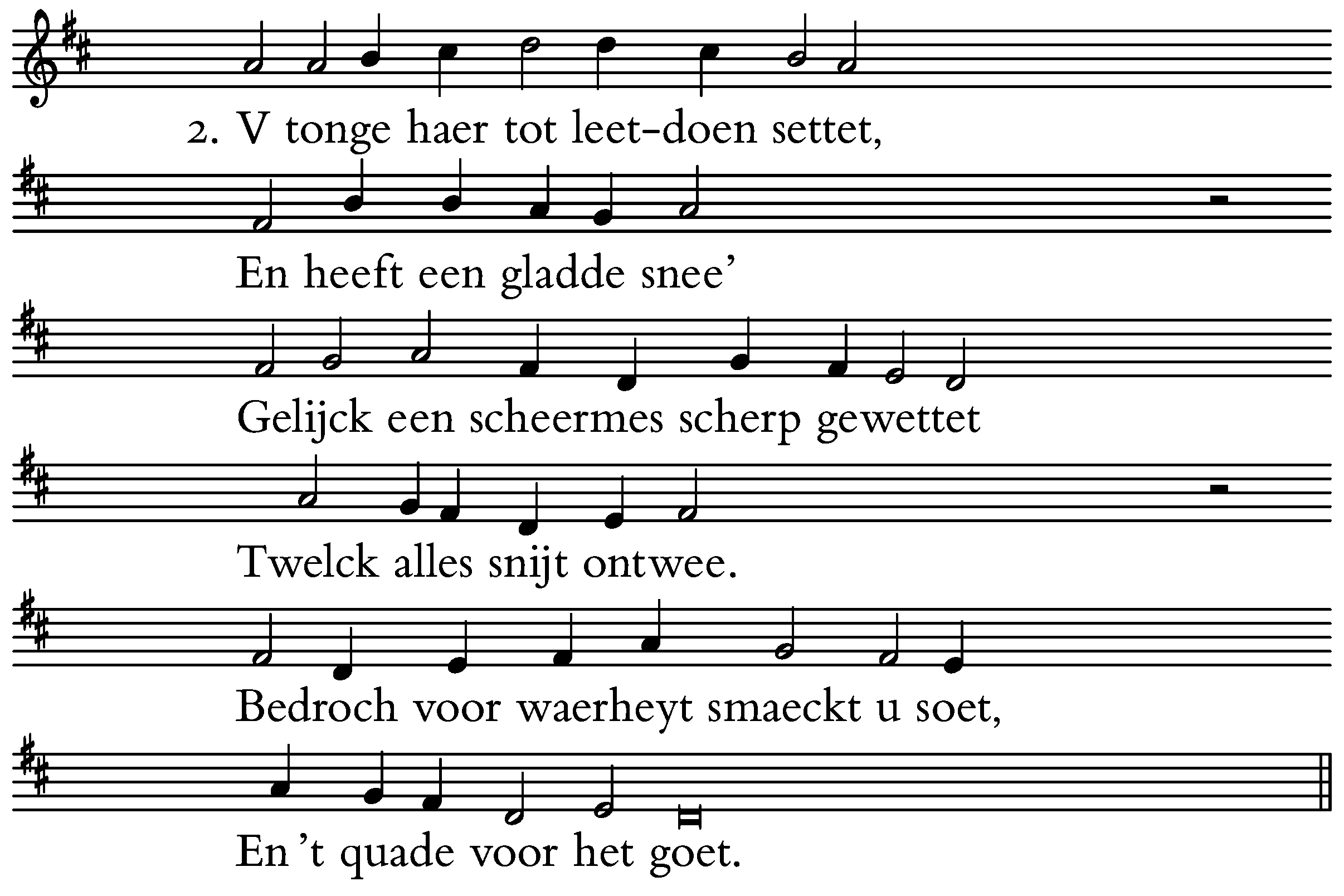 2. V tonge haer tot leet-doen settet,

En heeft een gladde snee'

Gelijck een scheermes scherp gewettet

Twelck alles snijt ontwee.

Bedroch voor waerheyt smaeckt u soet,

En 't quade voor het goet.